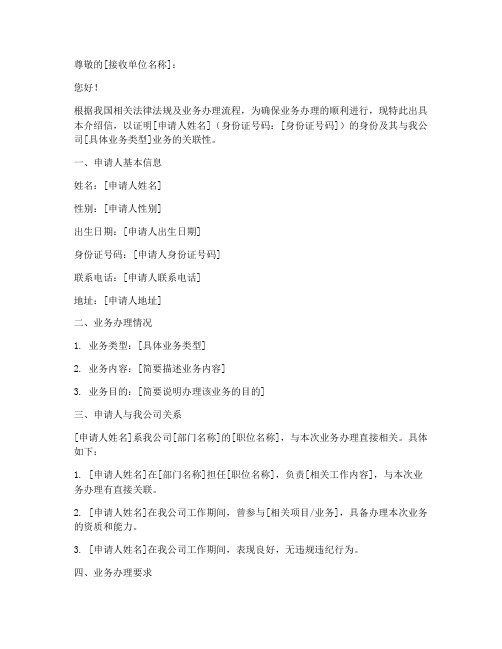 尊敬的[接收单位名称]：

您好！

根据我国相关法律法规及业务办理流程，为确保业务办理的顺利进行，现特此出具本介绍信，以证明[申请人姓名]（身份证号码：[身份证号码]）的身份及其与我公司[具体业务类型]业务的关联性。

一、申请人基本信息

姓名：[申请人姓名]

性别：[申请人性别]

出生日期：[申请人出生日期]

身份证号码：[申请人身份证号码]

联系电话：[申请人联系电话]

地址：[申请人地址]

二、业务办理情况

1. 业务类型：[具体业务类型]

2. 业务内容：[简要描述业务内容]

3. 业务目的：[简要说明办理该业务的目的]

三、申请人与我公司关系

[申请人姓名]系我公司[部门名称]的[职位名称]，与本次业务办理直接相关。具体如下：

1. [申请人姓名]在[部门名称]担任[职位名称]，负责[相关工作内容]，与本次业务办理有直接关联。

2. [申请人姓名]在我公司工作期间，曾参与[相关项目/业务]，具备办理本次业务的资质和能力。

3. [申请人姓名]在我公司工作期间，表现良好，无违规违纪行为。

四、业务办理要求